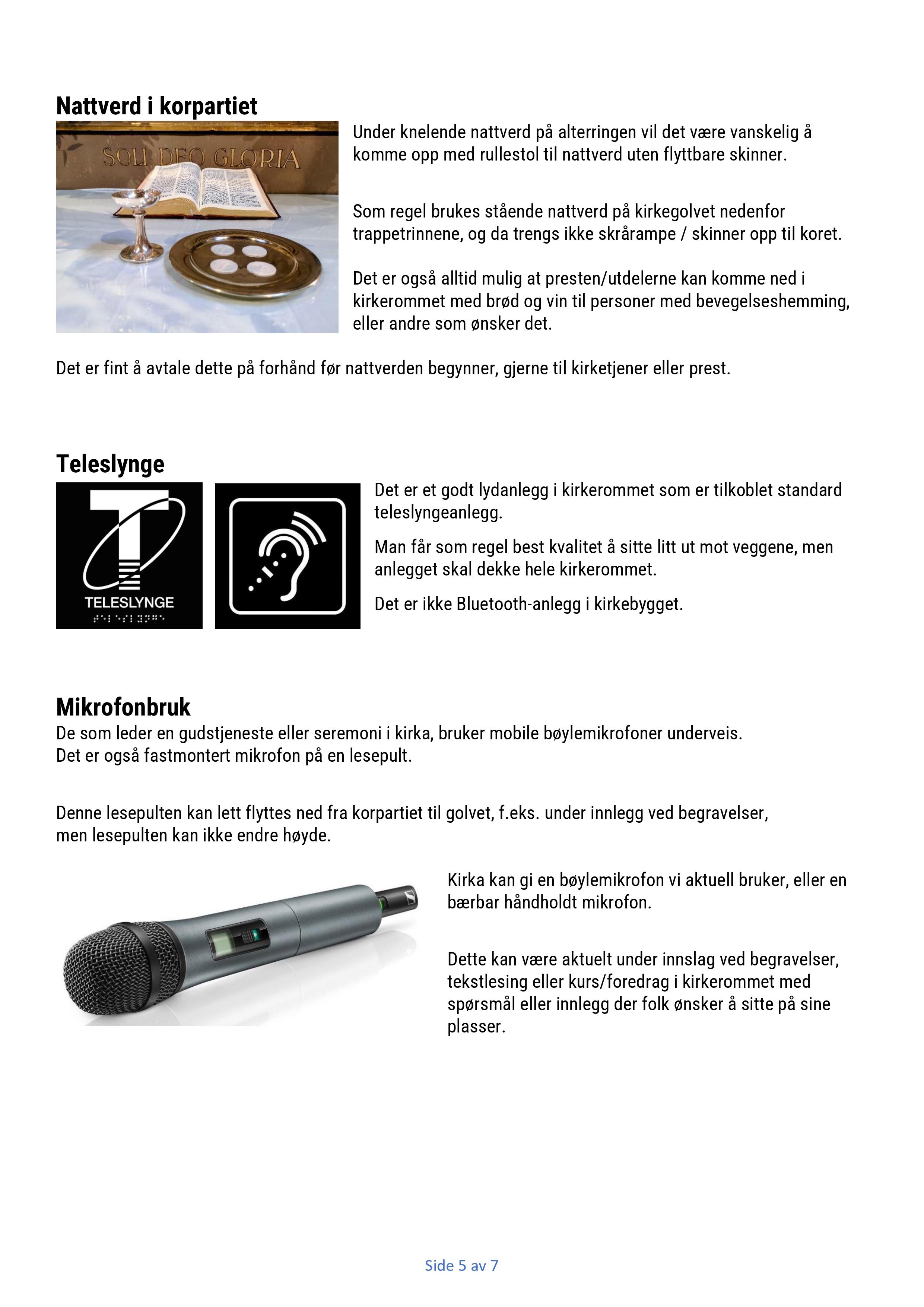 Nattverd i korpartiet

SOLI DEO GLORIA

Under knelende nattverd på alterringen vil det være vanskelig å komme opp med rullestol til nattverd uten flyttbare skinner.

Som regel brukes stående nattverd på kirkegolvet nedenfor trappetrinnene, og da trengs ikke skrårampe / skinner opp til koret.

Det er også alltid mulig at presten/utdelerne kan komme ned i kirkerommet med brød og vin til personer med bevegelseshemming, eller andre som ønsker det.

Det er fint å avtale dette på forhånd før nattverden begynner, gjerne til kirketjener eller prest.

Teleslynge

TELESLYNGE

Det er et godt lydanlegg i kirkerommet som er tilkoblet standard teleslyngeanlegg.

Man får som regel best kvalitet å sitte litt ut mot veggene, men anlegget skal dekke hele kirkerommet.

Det er ikke Bluetooth-anlegg i kirkebygget.

Mikrofonbruk

De som leder en gudstjeneste eller seremoni i kirka, bruker mobile bøylemikrofoner underveis.
Det er også fastmontert mikrofon på en lesepult.

Denne lesepulten kan lett flyttes ned fra korpartiet til golvet, f.eks. under innlegg ved begravelser, men lesepulten kan ikke endre høyde.

Kirka kan gi en bøylemikrofon vi aktuell bruker, eller en bærbar håndholdt mikrofon.

Dette kan være aktuelt under innslag ved begravelser, tekstlesing eller kurs/foredrag i kirkerommet med spørsmål eller innlegg der folk ønsker å sitte på sine plasser.

Side 5 av 7